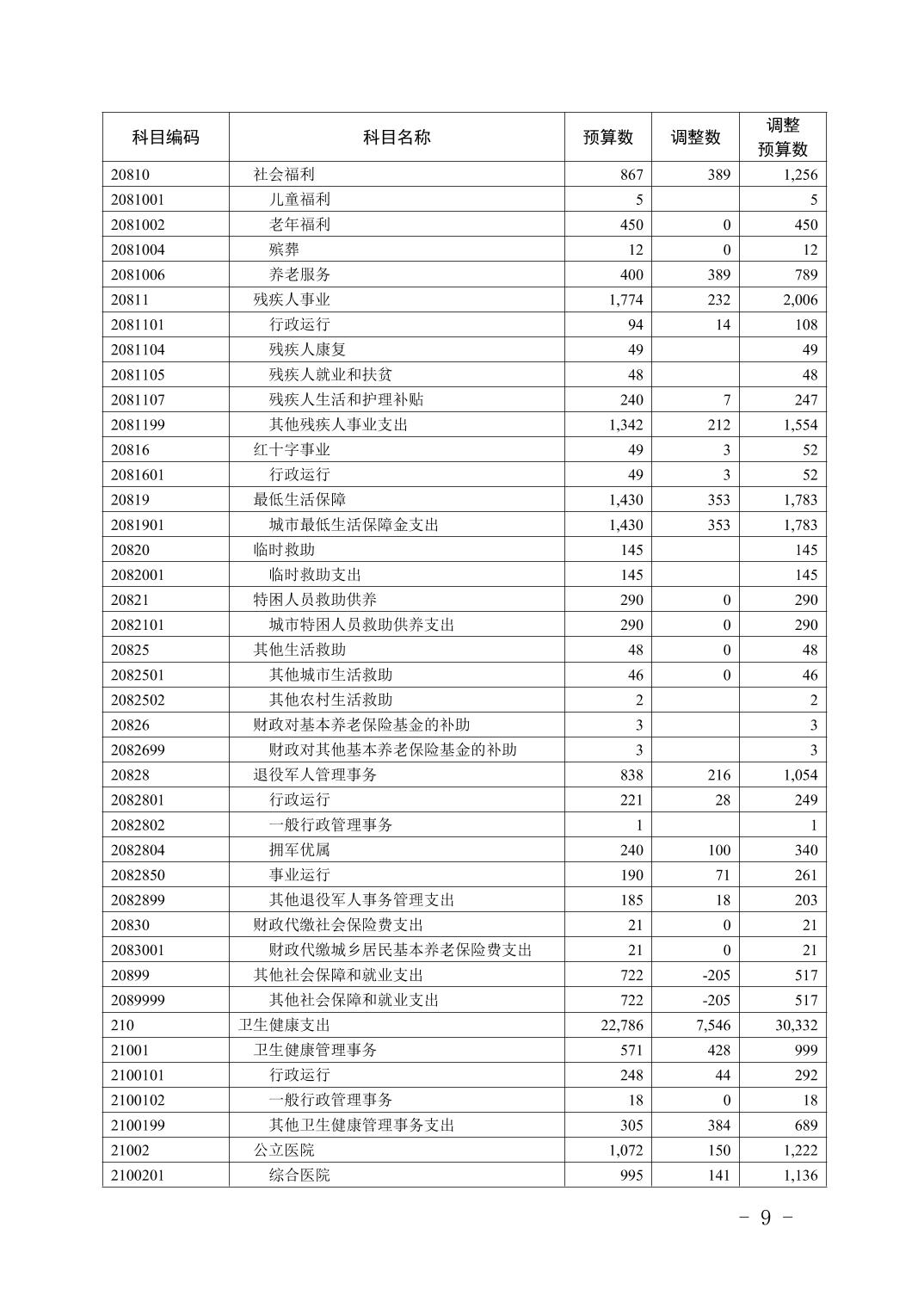 | 科目编码 | 科目名称 | 预算数 | 调整数 | 调整预算数 |
|---|---|---|---|---|
| 20810 | 社会福利 | 867 | 389 | 1,256 |
| 2081001 | 儿童福利 | 5 | | 5 |
| 2081002 | 老年福利 | 450 | 0 | 450 |
| 2081004 | 殡葬 | 12 | 0 | 12 |
| 2081006 | 养老服务 | 400 | 389 | 789 |
| 20811 | 残疾人事业 | 1,774 | 232 | 2,006 |
| 2081101 | 行政运行 | 94 | 14 | 108 |
| 2081104 | 残疾人康复 | 49 | | 49 |
| 2081105 | 残疾人就业和扶贫 | 48 | | 48 |
| 2081107 | 残疾人生活和护理补贴 | 240 | 7 | 247 |
| 2081199 | 其他残疾人事业支出 | 1,342 | 212 | 1,554 |
| 20816 | 红十字事业 | 49 | 3 | 52 |
| 2081601 | 行政运行 | 49 | 3 | 52 |
| 20819 | 最低生活保障 | 1,430 | 353 | 1,783 |
| 2081901 | 城市最低生活保障金支出 | 1,430 | 353 | 1,783 |
| 20820 | 临时救助 | 145 | | 145 |
| 2082001 | 临时救助支出 | 145 | | 145 |
| 20821 | 特困人员救助供养 | 290 | 0 | 290 |
| 2082101 | 城市特困人员救助供养支出 | 290 | 0 | 290 |
| 20825 | 其他生活救助 | 48 | 0 | 48 |
| 2082501 | 其他城市生活救助 | 46 | 0 | 46 |
| 2082502 | 其他农村生活救助 | 2 | | 2 |
| 20826 | 财政对基本养老保险基金的补助 | 3 | | 3 |
| 2082699 | 财政对其他基本养老保险基金的补助 | 3 | | 3 |
| 20828 | 退役军人管理事务 | 838 | 216 | 1,054 |
| 2082801 | 行政运行 | 221 | 28 | 249 |
| 2082802 | 一般行政管理事务 | 1 | | 1 |
| 2082804 | 拥军优属 | 240 | 100 | 340 |
| 2082850 | 事业运行 | 190 | 71 | 261 |
| 2082899 | 其他退役军人事务管理支出 | 185 | 18 | 203 |
| 20830 | 财政代缴社会保险费支出 | 21 | 0 | 21 |
| 2083001 | 财政代缴城乡居民基本养老保险费支出 | 21 | 0 | 21 |
| 20899 | 其他社会保障和就业支出 | 722 | -205 | 517 |
| 2089999 | 其他社会保障和就业支出 | 722 | -205 | 517 |
| 210 | 卫生健康支出 | 22,786 | 7,546 | 30,332 |
| 21001 | 卫生健康管理事务 | 571 | 428 | 999 |
| 2100101 | 行政运行 | 248 | 44 | 292 |
| 2100102 | 一般行政管理事务 | 18 | 0 | 18 |
| 2100199 | 其他卫生健康管理事务支出 | 305 | 384 | 689 |
| 21002 | 公立医院 | 1,072 | 150 | 1,222 |
| 2100201 | 综合医院 | 995 | 141 | 1,136 |

－ 9 －